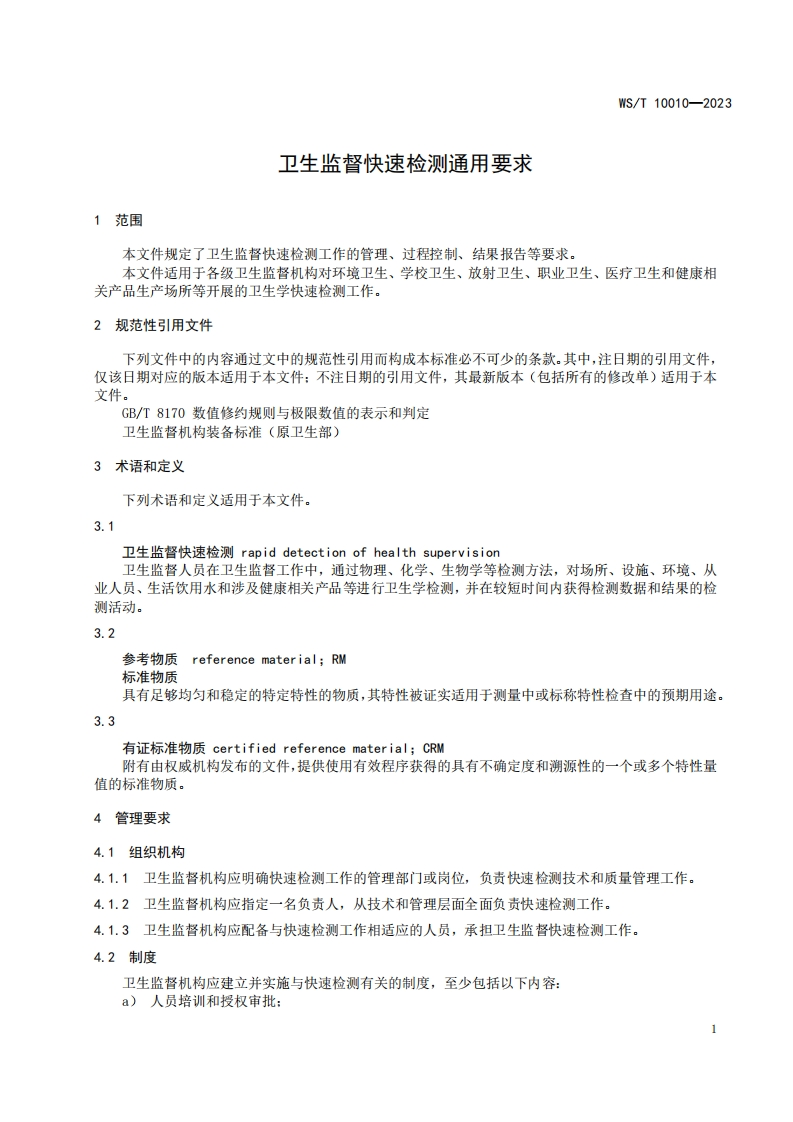 WS/T 10010—2023

卫生监督快速检测通用要求

1 范围

本文件规定了卫生监督快速检测工作的管理、过程控制、结果报告等要求。
本文件适用于各级卫生监督机构对环境卫生、学校卫生、放射卫生、职业卫生、医疗卫生和健康相关产品生产场所等开展的卫生学快速检测工作。

2 规范性引用文件

下列文件中的内容通过文中的规范性引用而构成本标准必不可少的条款。其中，注日期的引用文件，仅该日期对应的版本适用于本文件；不注日期的引用文件，其最新版本（包括所有的修改单）适用于本文件。
GB/T 8170 数值修约规则与极限数值的表示和判定
卫生监督机构装备标准（原卫生部）

3 术语和定义

下列术语和定义适用于本文件。

3.1

卫生监督快速检测 rapid detection of health supervision
卫生监督人员在卫生监督工作中，通过物理、化学、生物学等检测方法，对场所、设施、环境、从业人员、生活饮用水和涉及健康相关产品等进行卫生学检测，并在较短时间内获得检测数据和结果的检测活动。

3.2

参考物质 reference material；RM
标准物质
具有足够均匀和稳定的特定特性的物质，其特性被证实适用于测量中或标称特性检查中的预期用途。

3.3

有证标准物质 certified reference material；CRM
附有由权威机构发布的文件，提供使用有效程序获得的具有不确定度和溯源性的一个或多个特性量值的标准物质。

4 管理要求

4.1 组织机构

4.1.1 卫生监督机构应明确快速检测工作的管理部门或岗位，负责快速检测技术和质量管理工作。

4.1.2 卫生监督机构应指定一名负责人，从技术和管理层面全面负责快速检测工作。

4.1.3 卫生监督机构应配备与快速检测工作相适应的人员，承担卫生监督快速检测工作。

4.2 制度

卫生监督机构应建立并实施与快速检测有关的制度，至少包括以下内容：
a) 人员培训和授权审批；

1